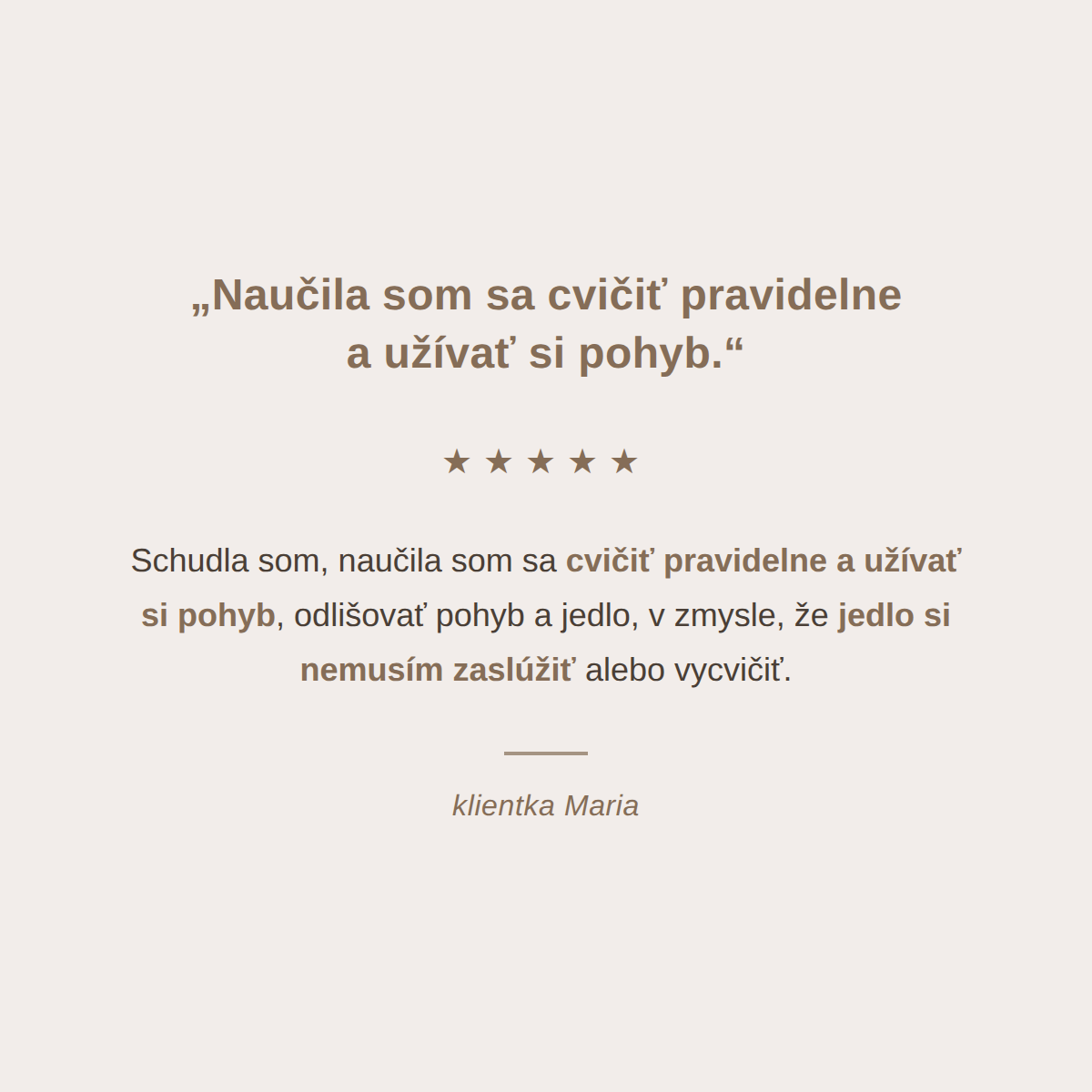 „Naučila som sa cvičiť pravidelne
a užívať si pohyb.“

★ ★ ★ ★ ★

Schudla som, naučila som sa cvičiť pravidelne a užívať si pohyb, odlišovať pohyb a jedlo, v zmysle, že jedlo si nemusím zaslúžiť alebo vycvičiť.

klientka Maria